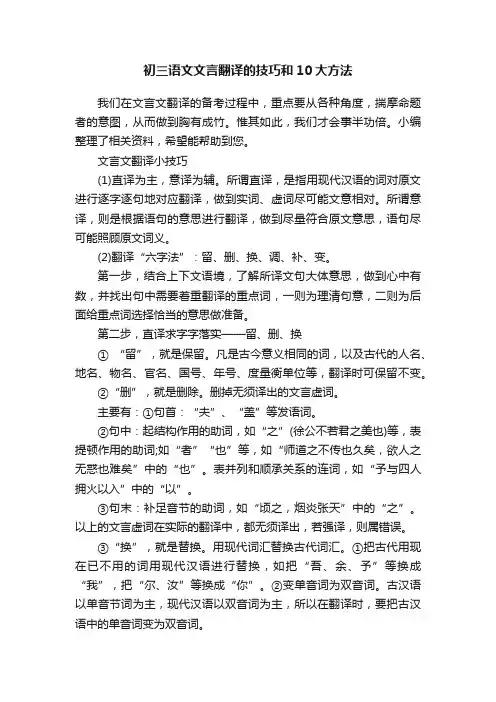 初三语文文言翻译的技巧和10大方法

我们在文言文翻译的备考过程中，重点要从各种角度，揣摩命题者的意图，从而做到胸有成竹。惟其如此，我们才会事半功倍。小编整理了相关资料，希望能帮助到您。

文言文翻译小技巧

(1)直译为主，意译为辅。所谓直译，是指用现代汉语的词对原文进行逐字逐句地对应翻译，做到实词、虚词尽可能文意相对。所谓意译，则是根据语句的意思进行翻译，做到尽量符合原文意思，语句尽可能照顾原文词义。

(2)翻译“六字法”：留、删、换、调、补、变。

第一步，结合上下文语境，了解所译文句大体意思，做到心中有数，并找出句中需要着重翻译的重点词，一则为理清句意，二则为后面给重点词选择恰当的意思做准备。

第二步，直译求字字落实——留、删、换

① “留”，就是保留。凡是古今意义相同的词，以及古代的人名、地名、物名、官名、国号、年号、度量衡单位等，翻译时可保留不变。

② “删”，就是删除。删掉无须译出的文言虚词。

主要有：①句首：“夫”、“盖”等发语词。

②句中：起结构作用的助词，如“之”(徐公不若君之美也)等，表提顿作用的助词;如“者”“也”等，如“师道之不传也久矣，欲人之无惑也难矣”中的“也”。表并列和顺承关系的连词，如“予与四人拥火以入”中的“以”。

③句末：补足音节的助词，如“顷之，烟炎张天”中的“之”。以上的文言虚词在实际的翻译中，都无须译出，若强译，则属错误。

③ “换”，就是替换。用现代词汇替换古代词汇。①把古代用现在已不用的词用现代汉语进行替换，如把“吾、余、予”等换成“我”，把“尔、汝”等换成“你”。②变单音词为双音词。古汉语以单音节词为主，现代汉语以双音词为主，所以在翻译时，要把古汉语中的单音词变为双音词。